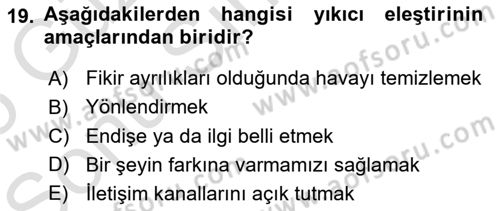 19. Aşağıdakilerden hangisi yıkıcı eleştirinin amaçlarından biridir?

A) Fikir ayrılıkları olduğunda havayı temizlemek
B) Yönlendirmek
C) Endişe ya da ilgi belli etmek
D) Bir şeyin farkına varmamızı sağlamak
E) İletişim kanallarını açık tutmak

www.aofsoru.com